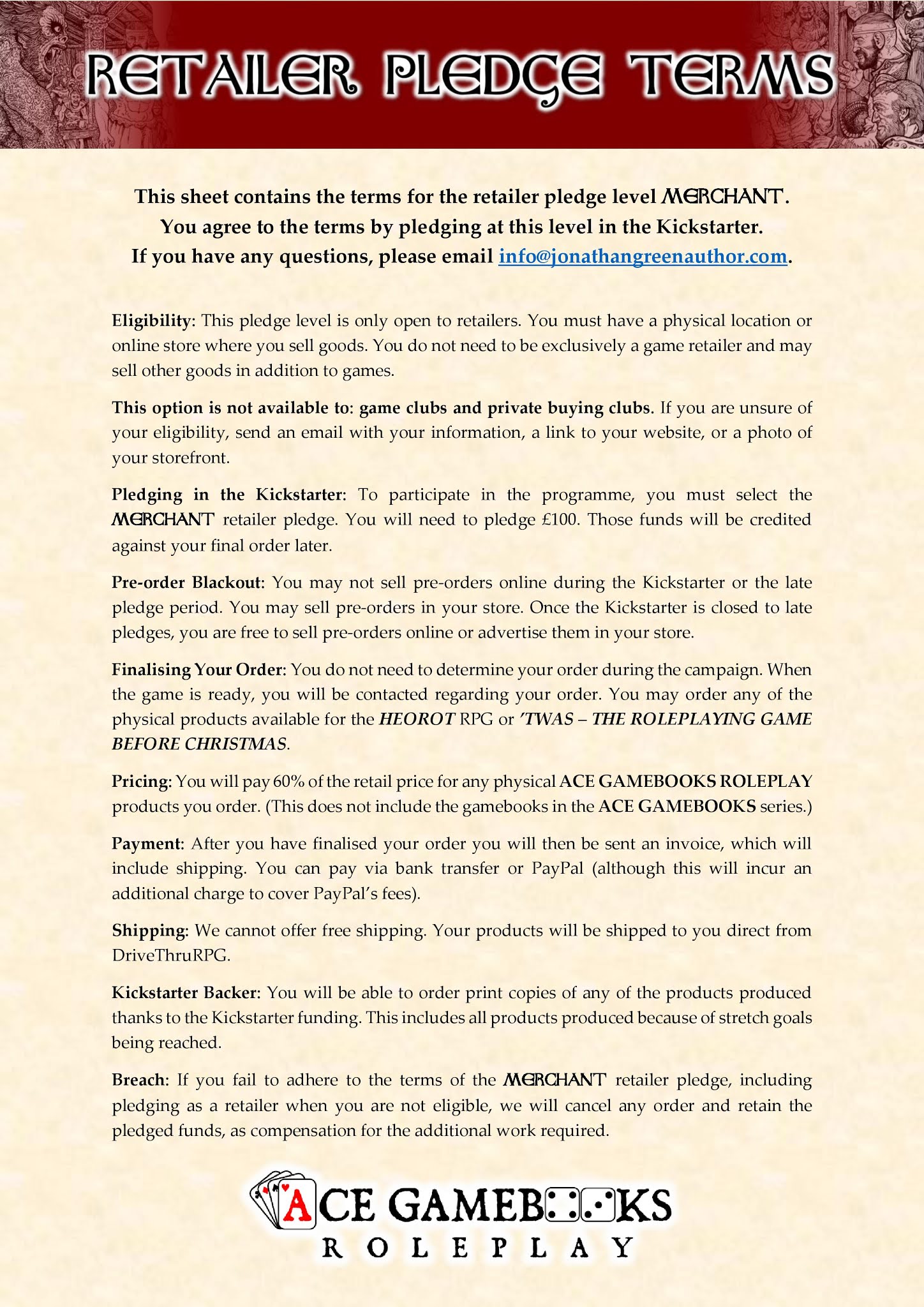 RETAILER PLEDGE TERMS

This sheet contains the terms for the retailer pledge level MERCHANT.
You agree to the terms by pledging at this level in the Kickstarter.
If you have any questions, please email info@jonathangreenauthor.com.

Eligibility: This pledge level is only open to retailers. You must have a physical location or online store where you sell goods. You do not need to be exclusively a game retailer and may sell other goods in addition to games.

This option is not available to: game clubs and private buying clubs. If you are unsure of your eligibility, send an email with your information, a link to your website, or a photo of your storefront.

Pledging in the Kickstarter: To participate in the programme, you must select the MERCHANT retailer pledge. You will need to pledge £100. Those funds will be credited against your final order later.

Pre-order Blackout: You may not sell pre-orders online during the Kickstarter or the late pledge period. You may sell pre-orders in your store. Once the Kickstarter is closed to late pledges, you are free to sell pre-orders online or advertise them in your store.

Finalising Your Order: You do not need to determine your order during the campaign. When the game is ready, you will be contacted regarding your order. You may order any of the physical products available for the HEOROT RPG or 'TWAS – THE ROLEPLAYING GAME BEFORE CHRISTMAS.

Pricing: You will pay 60% of the retail price for any physical ACE GAMEBOOKS ROLEPLAY products you order. (This does not include the gamebooks in the ACE GAMEBOOKS series.)

Payment: After you have finalised your order you will then be sent an invoice, which will include shipping. You can pay via bank transfer or PayPal (although this will incur an additional charge to cover PayPal's fees).

Shipping: We cannot offer free shipping. Your products will be shipped to you direct from DriveThruRPG.

Kickstarter Backer: You will be able to order print copies of any of the products produced thanks to the Kickstarter funding. This includes all products produced because of stretch goals being reached.

Breach: If you fail to adhere to the terms of the MERCHANT retailer pledge, including pledging as a retailer when you are not eligible, we will cancel any order and retain the pledged funds, as compensation for the additional work required.

ACE GAMEBOOKS
ROLEPLAY